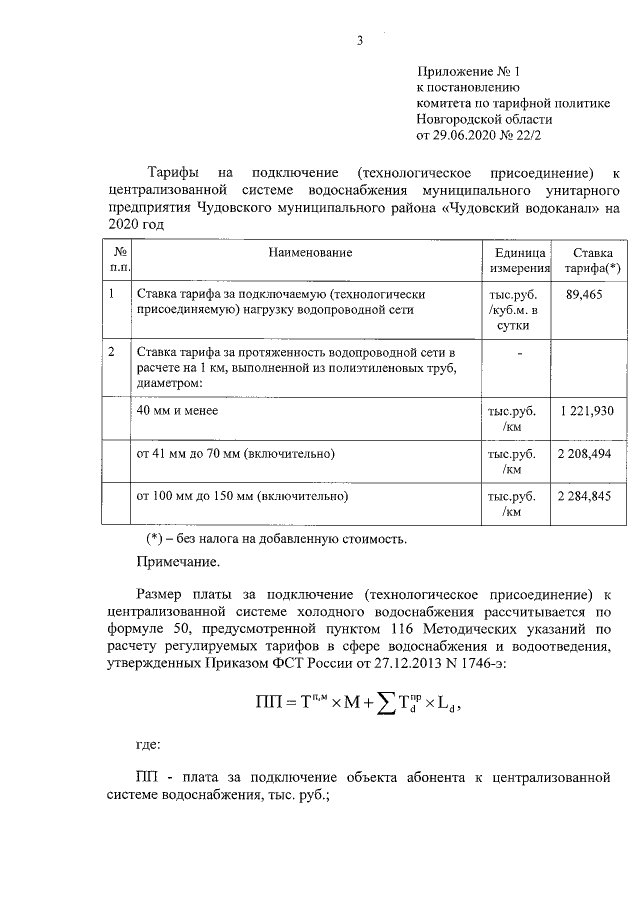 3

Приложение № 1
к постановлению
комитета по тарифной политике
Новгородской области
от 29.06.2020 № 22/2

Тарифы на подключение (технологическое присоединение) к централизованной системе водоснабжения муниципального унитарного предприятия Чудовского муниципального района «Чудовский водоканал» на 2020 год

| № п.п. | Наименование | Единица измерения | Ставка тарифа(*) |
|---|---|---|---|
| 1 | Ставка тарифа за подключаемую (технологически присоединяемую) нагрузку водопроводной сети | тыс.руб. /куб.м. в сутки | 89,465 |
| 2 | Ставка тарифа за протяженность водопроводной сети в расчете на 1 км, выполненной из полиэтиленовых труб, диаметром: | - | |
| | 40 мм и менее | тыс.руб. /км | 1 221,930 |
| | от 41 мм до 70 мм (включительно) | тыс.руб. /км | 2 208,494 |
| | от 100 мм до 150 мм (включительно) | тыс.руб. /км | 2 284,845 |

(*) – без налога на добавленную стоимость.

Примечание.

Размер платы за подключение (технологическое присоединение) к централизованной системе холодного водоснабжения рассчитывается по формуле 50, предусмотренной пунктом 116 Методических указаний по расчету регулируемых тарифов в сфере водоснабжения и водоотведения, утвержденных Приказом ФСТ России от 27.12.2013 N 1746-э:

$ПП = Т^{п,м} \times М + \sum Т_d^{пр} \times L_d,$

где:

ПП - плата за подключение объекта абонента к централизованной системе водоснабжения, тыс. руб.;